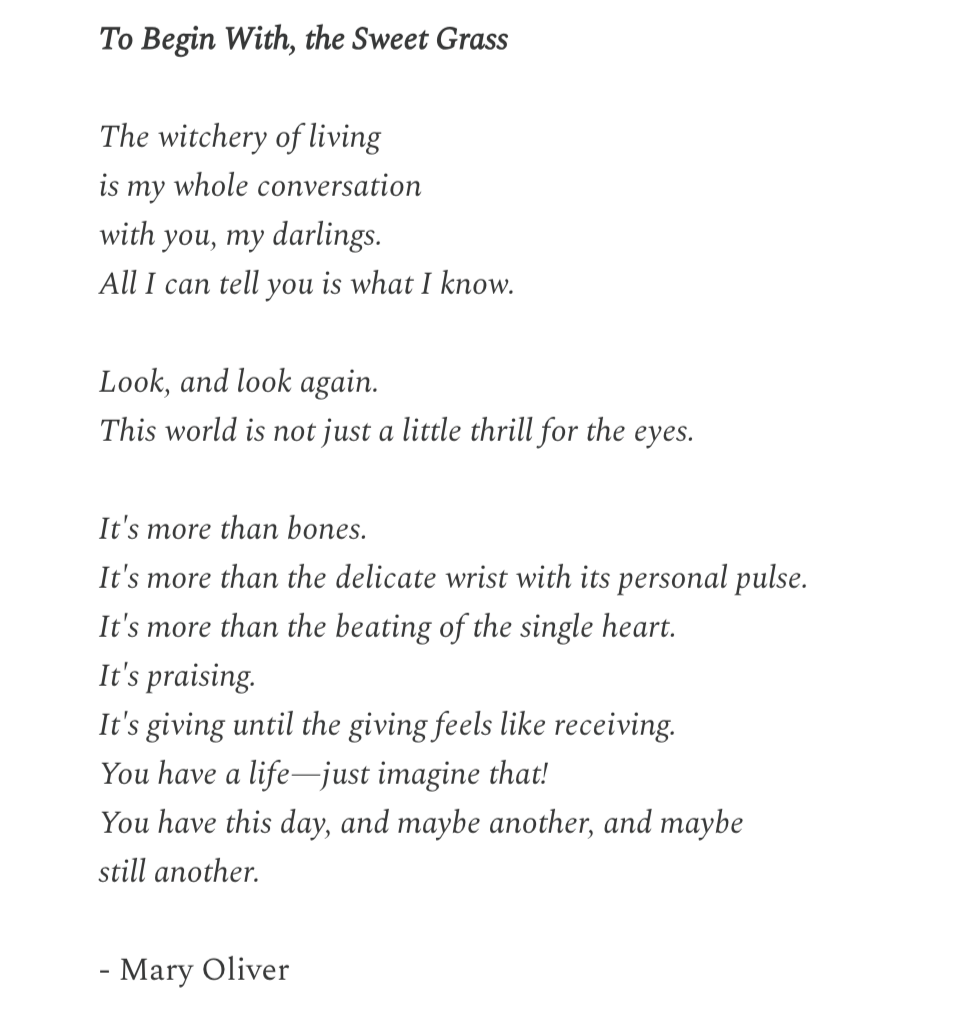 To Begin With, the Sweet Grass

The witchery of living
is my whole conversation
with you, my darlings.
All I can tell you is what I know.

Look, and look again.
This world is not just a little thrill for the eyes.

It's more than bones.
It's more than the delicate wrist with its personal pulse.
It's more than the beating of the single heart.
It's praising.
It's giving until the giving feels like receiving.
You have a life—just imagine that!
You have this day, and maybe another, and maybe
still another.

- Mary Oliver